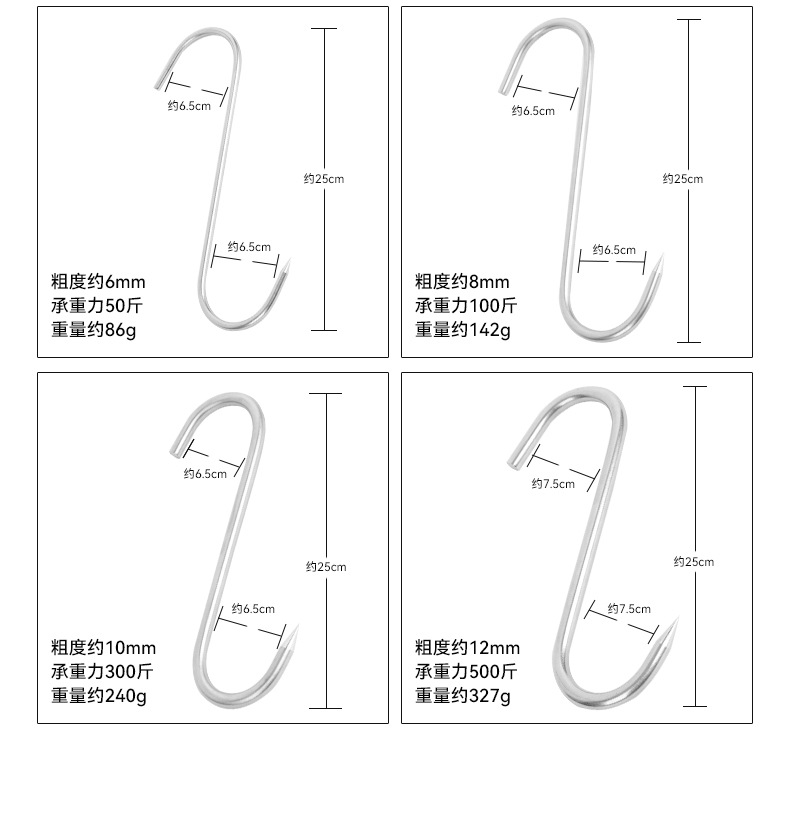 约6.5cm
约25cm
约6.5cm
粗度约6mm
承重力50斤
重量约86g

约6.5cm
约25cm
约6.5cm
粗度约8mm
承重力100斤
重量约142g

约6.5cm
约25cm
约6.5cm
粗度约10mm
承重力300斤
重量约240g

约7.5cm
约25cm
约7.5cm
粗度约12mm
承重力500斤
重量约327g